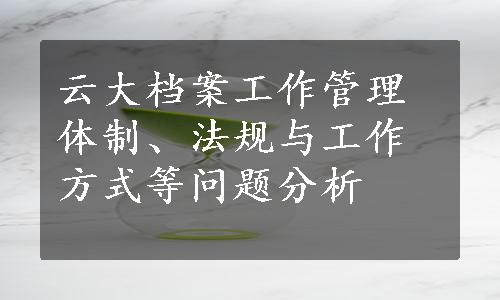 云大档案工作管理体制、法规与工作方式等问题分析